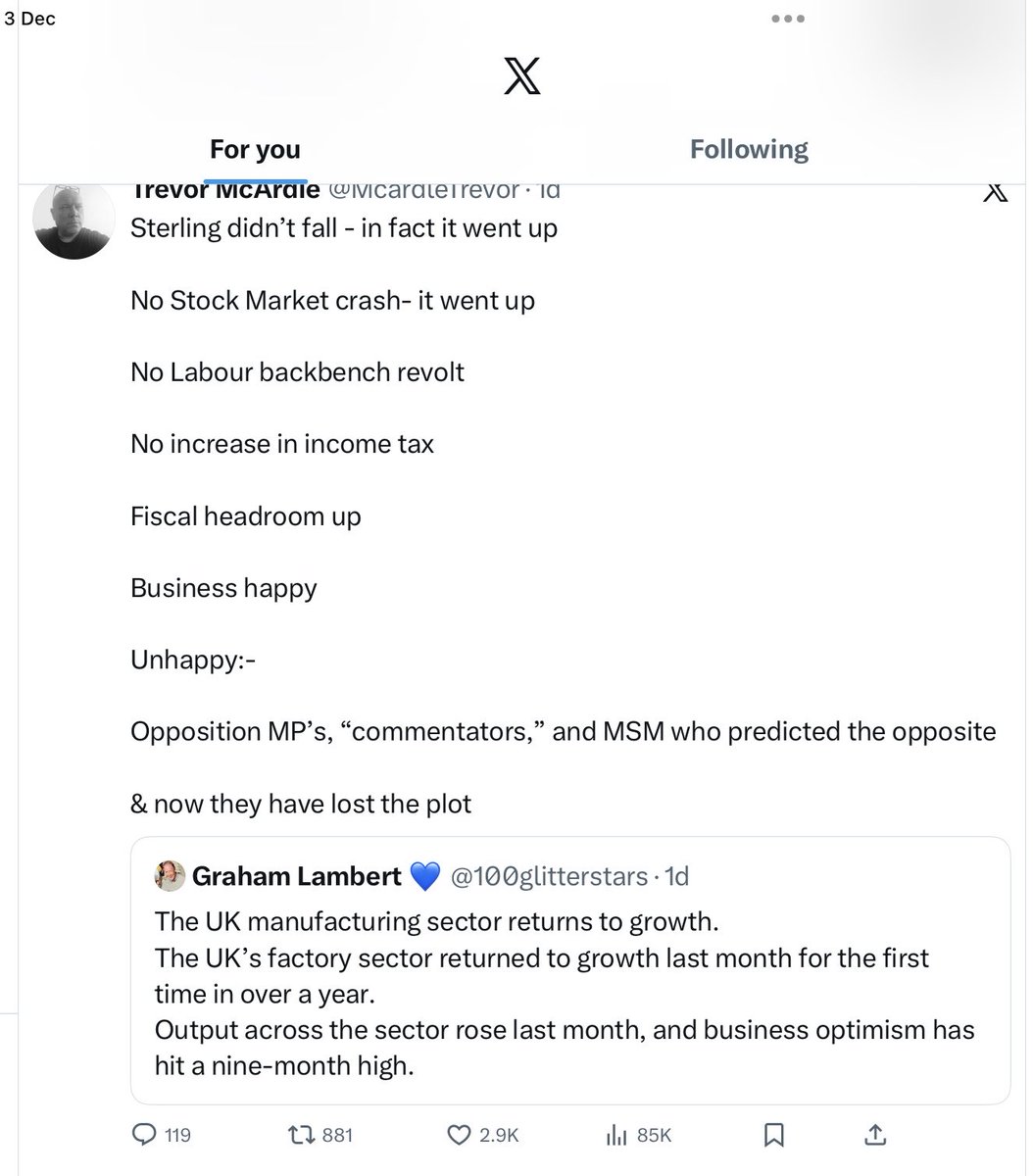 3 Dec

For you

Following

Trevor McArdle @McardleTrevor · 1d

Sterling didn't fall - in fact it went up

No Stock Market crash- it went up

No Labour backbench revolt

No increase in income tax

Fiscal headroom up

Business happy

Unhappy:-

Opposition MP's, "commentators," and MSM who predicted the opposite

& now they have lost the plot

Graham Lambert 💙 @100glitterstars · 1d
The UK manufacturing sector returns to growth.
The UK's factory sector returned to growth last month for the first time in over a year.
Output across the sector rose last month, and business optimism has hit a nine-month high.

119 881 2.9K 85K